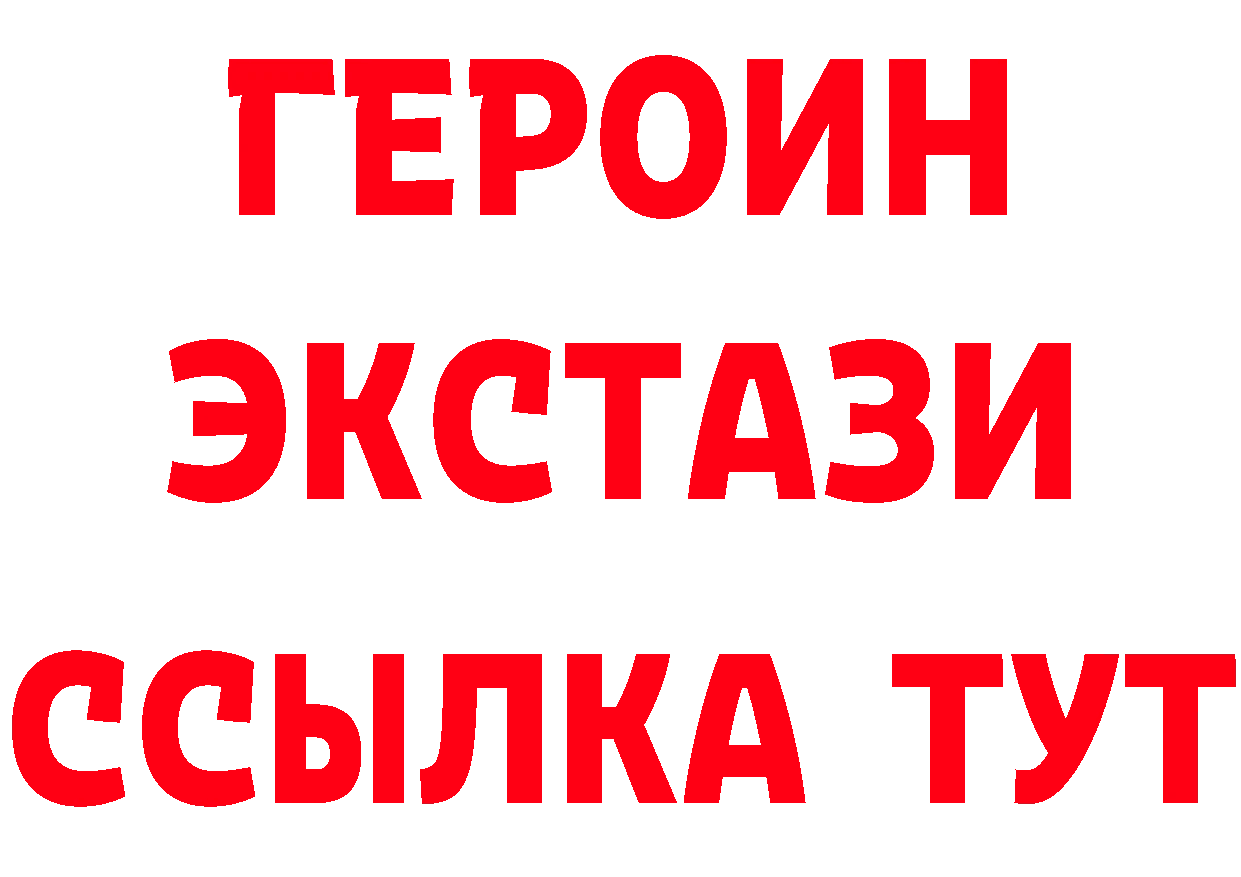 ГЕРОИН ЭКСТАЗИ ССЫЛКА ТУТ